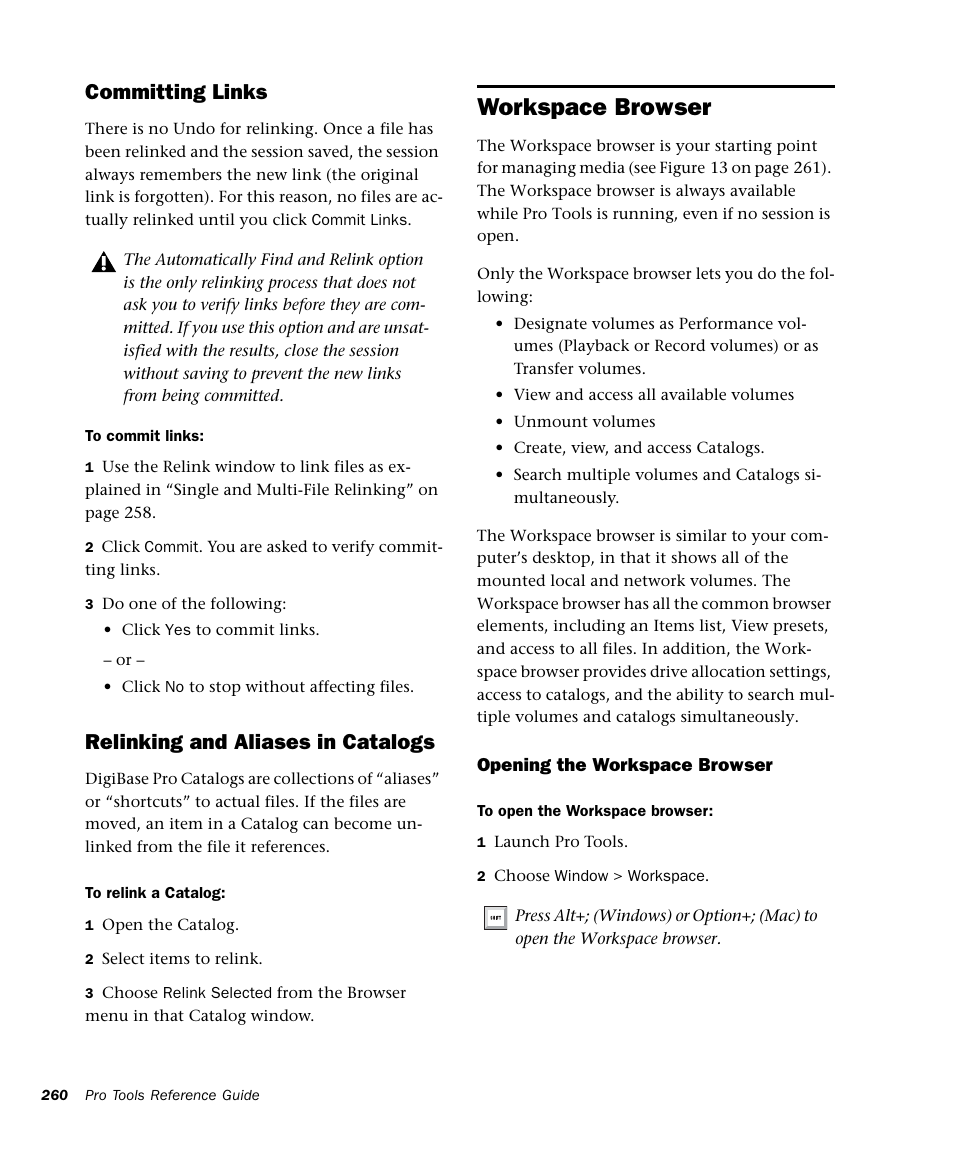 Committing Links

There is no Undo for relinking. Once a file has been relinked and the session saved, the session always remembers the new link (the original link is forgotten). For this reason, no files are actually relinked until you click Commit Links.

The Automatically Find and Relink option is the only relinking process that does not ask you to verify links before they are committed. If you use this option and are unsatisfied with the results, close the session without saving to prevent the new links from being committed.

To commit links:

1 Use the Relink window to link files as explained in “Single and Multi-File Relinking” on page 258.

2 Click Commit. You are asked to verify committing links.

3 Do one of the following:

• Click Yes to commit links.

– or –

• Click No to stop without affecting files.

Relinking and Aliases in Catalogs

DigiBase Pro Catalogs are collections of “aliases” or “shortcuts” to actual files. If the files are moved, an item in a Catalog can become unlinked from the file it references.

To relink a Catalog:

1 Open the Catalog.

2 Select items to relink.

3 Choose Relink Selected from the Browser menu in that Catalog window.

Workspace Browser

The Workspace browser is your starting point for managing media (see Figure 13 on page 261). The Workspace browser is always available while Pro Tools is running, even if no session is open.

Only the Workspace browser lets you do the following:

• Designate volumes as Performance volumes (Playback or Record volumes) or as Transfer volumes.

• View and access all available volumes

• Unmount volumes

• Create, view, and access Catalogs.

• Search multiple volumes and Catalogs simultaneously.

The Workspace browser is similar to your computer’s desktop, in that it shows all of the mounted local and network volumes. The Workspace browser has all the common browser elements, including an Items list, View presets, and access to all files. In addition, the Workspace browser provides drive allocation settings, access to catalogs, and the ability to search multiple volumes and catalogs simultaneously.

Opening the Workspace Browser

To open the Workspace browser:

1 Launch Pro Tools.

2 Choose Window > Workspace.

Press Alt+; (Windows) or Option+; (Mac) to open the Workspace browser.

260 Pro Tools Reference Guide